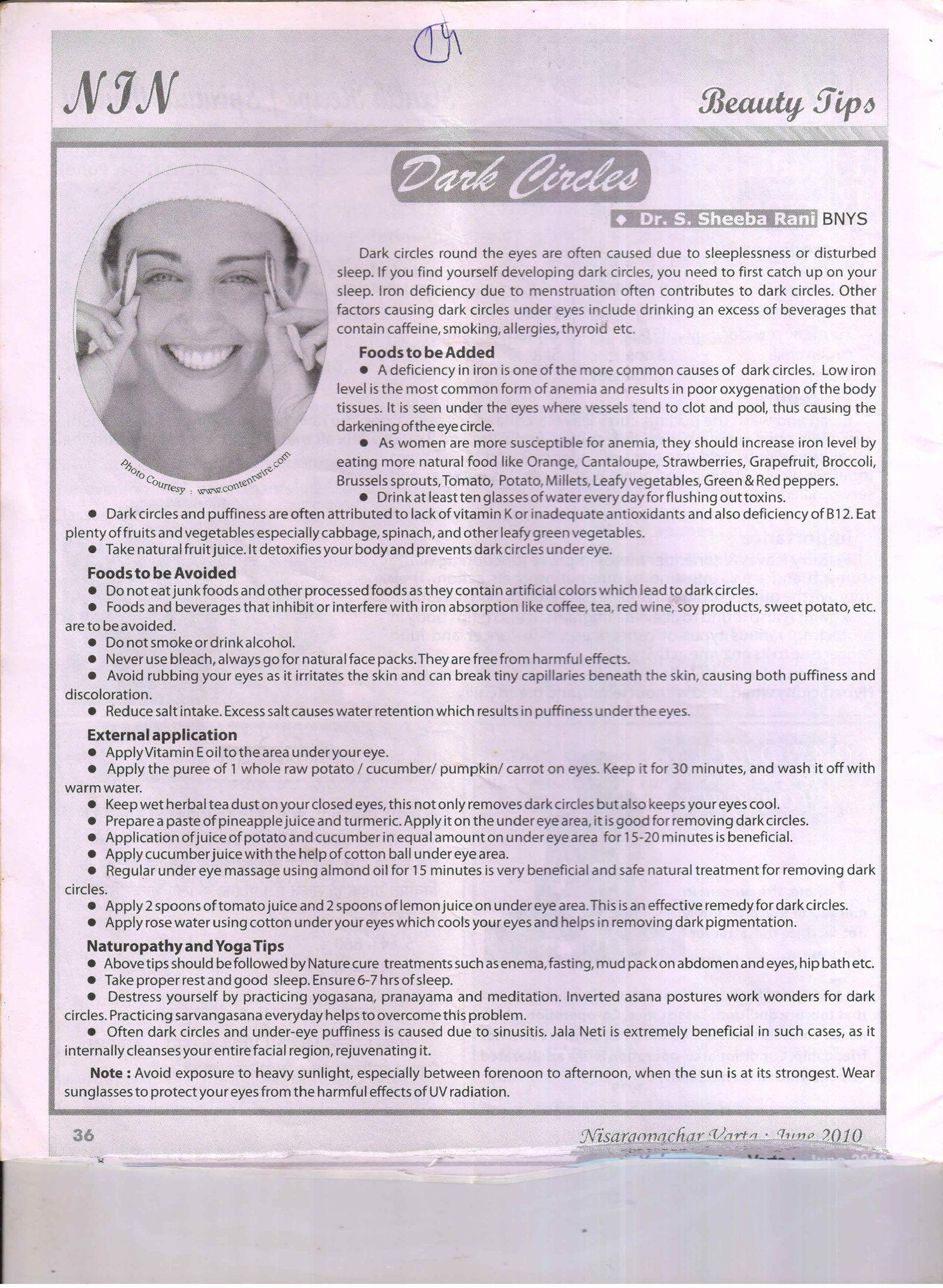 14

NIN

Beauty Tips

Dark Circles

◆ Dr. S. Sheeba Rani BNYS

Photo Courtesy : www.contentwire.com

Dark circles round the eyes are often caused due to sleeplessness or disturbed sleep. If you find yourself developing dark circles, you need to first catch up on your sleep. Iron deficiency due to menstruation often contributes to dark circles. Other factors causing dark circles under eyes include drinking an excess of beverages that contain caffeine, smoking, allergies, thyroid etc.

Foods to be Added

● A deficiency in iron is one of the more common causes of dark circles. Low iron level is the most common form of anemia and results in poor oxygenation of the body tissues. It is seen under the eyes where vessels tend to clot and pool, thus causing the darkening of the eye circle.

● As women are more susceptible for anemia, they should increase iron level by eating more natural food like Orange, Cantaloupe, Strawberries, Grapefruit, Broccoli, Brussels sprouts, Tomato, Potato, Millets, Leafy vegetables, Green & Red peppers.

● Drink at least ten glasses of water every day for flushing out toxins.

● Dark circles and puffiness are often attributed to lack of vitamin K or inadequate antioxidants and also deficiency of B12. Eat plenty of fruits and vegetables especially cabbage, spinach, and other leafy green vegetables.

● Take natural fruit juice. It detoxifies your body and prevents dark circles under eye.

Foods to be Avoided

● Do not eat junk foods and other processed foods as they contain artificial colors which lead to dark circles.

● Foods and beverages that inhibit or interfere with iron absorption like coffee, tea, red wine, soy products, sweet potato, etc. are to be avoided.

● Do not smoke or drink alcohol.

● Never use bleach, always go for natural face packs. They are free from harmful effects.

● Avoid rubbing your eyes as it irritates the skin and can break tiny capillaries beneath the skin, causing both puffiness and discoloration.

● Reduce salt intake. Excess salt causes water retention which results in puffiness under the eyes.

External application

● Apply Vitamin E oil to the area under your eye.

● Apply the puree of 1 whole raw potato / cucumber/ pumpkin/ carrot on eyes. Keep it for 30 minutes, and wash it off with warm water.

● Keep wet herbal tea dust on your closed eyes, this not only removes dark circles but also keeps your eyes cool.

● Prepare a paste of pineapple juice and turmeric. Apply it on the under eye area, it is good for removing dark circles.

● Application of juice of potato and cucumber in equal amount on under eye area for 15-20 minutes is beneficial.

● Apply cucumber juice with the help of cotton ball under eye area.

● Regular under eye massage using almond oil for 15 minutes is very beneficial and safe natural treatment for removing dark circles.

● Apply 2 spoons of tomato juice and 2 spoons of lemon juice on under eye area. This is an effective remedy for dark circles.

● Apply rose water using cotton under your eyes which cools your eyes and helps in removing dark pigmentation.

Naturopathy and Yoga Tips

● Above tips should be followed by Nature cure treatments such as enema, fasting, mud pack on abdomen and eyes, hip bath etc.

● Take proper rest and good sleep. Ensure 6-7 hrs of sleep.

● Destress yourself by practicing yogasana, pranayama and meditation. Inverted asana postures work wonders for dark circles. Practicing sarvangasana everyday helps to overcome this problem.

● Often dark circles and under-eye puffiness is caused due to sinusitis. Jala Neti is extremely beneficial in such cases, as it internally cleanses your entire facial region, rejuvenating it.

Note : Avoid exposure to heavy sunlight, especially between forenoon to afternoon, when the sun is at its strongest. Wear sunglasses to protect your eyes from the harmful effects of UV radiation.

36

Nisargopachar Varta : June 2010